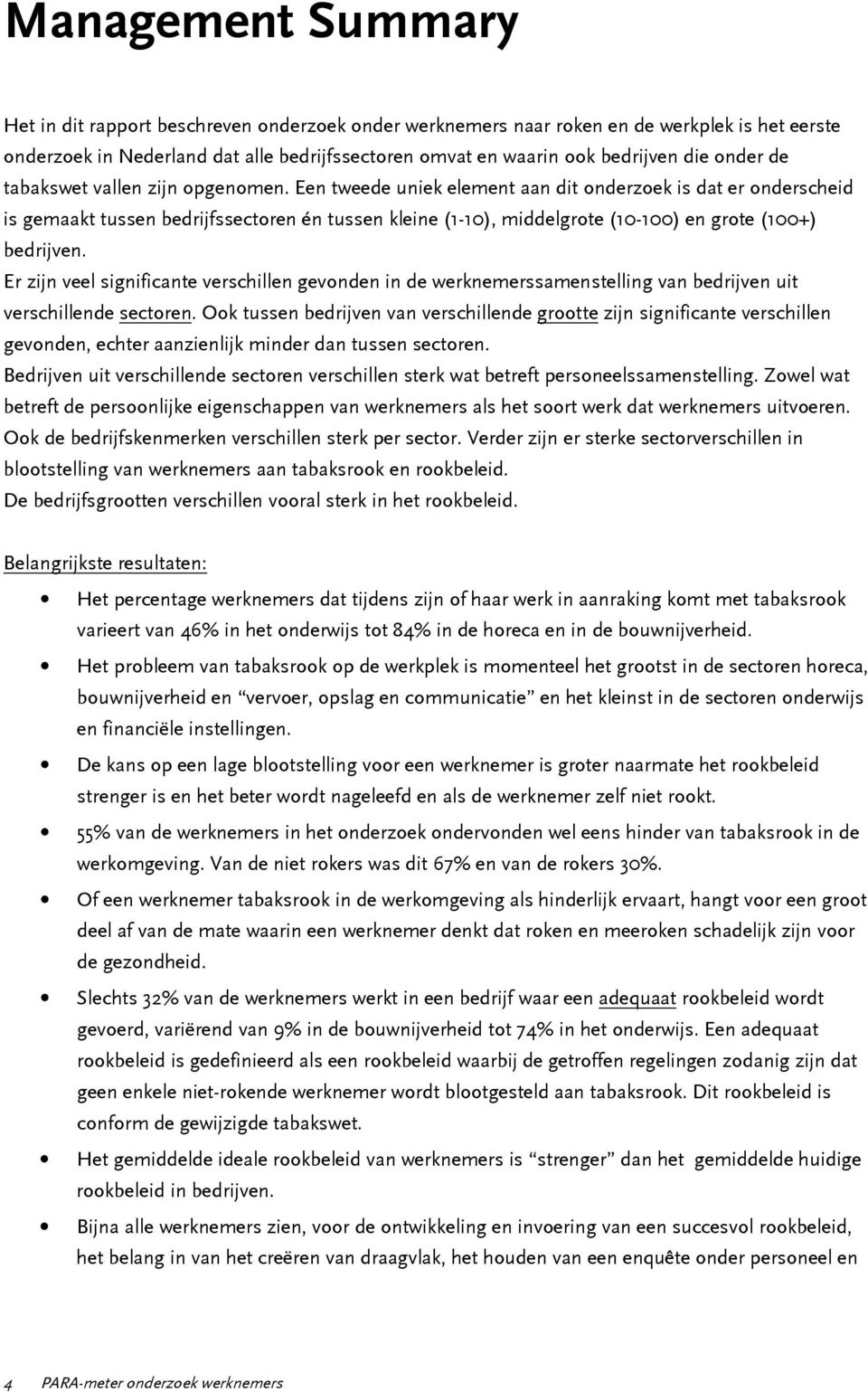 Management Summary

Het in dit rapport beschreven onderzoek onder werknemers naar roken en de werkplek is het eerste onderzoek in Nederland dat alle bedrijfssectoren omvat en waarin ook bedrijven die onder de tabakswet vallen zijn opgenomen. Een tweede uniek element aan dit onderzoek is dat er onderscheid is gemaakt tussen bedrijfssectoren én tussen kleine (1-10), middelgrote (10-100) en grote (100+) bedrijven.
Er zijn veel significante verschillen gevonden in de werknemerssamenstelling van bedrijven uit verschillende sectoren. Ook tussen bedrijven van verschillende grootte zijn significante verschillen gevonden, echter aanzienlijk minder dan tussen sectoren.
Bedrijven uit verschillende sectoren verschillen sterk wat betreft personeelssamenstelling. Zowel wat betreft de persoonlijke eigenschappen van werknemers als het soort werk dat werknemers uitvoeren. Ook de bedrijfskenmerken verschillen sterk per sector. Verder zijn er sterke sectorverschillen in blootstelling van werknemers aan tabaksrook en rookbeleid.
De bedrijfsgrootten verschillen vooral sterk in het rookbeleid.

Belangrijkste resultaten:

• Het percentage werknemers dat tijdens zijn of haar werk in aanraking komt met tabaksrook varieert van 46% in het onderwijs tot 84% in de horeca en in de bouwnijverheid.
• Het probleem van tabaksrook op de werkplek is momenteel het grootst in de sectoren horeca, bouwnijverheid en “vervoer, opslag en communicatie” en het kleinst in de sectoren onderwijs en financiële instellingen.
• De kans op een lage blootstelling voor een werknemer is groter naarmate het rookbeleid strenger is en het beter wordt nageleefd en als de werknemer zelf niet rookt.
• 55% van de werknemers in het onderzoek ondervonden wel eens hinder van tabaksrook in de werkomgeving. Van de niet rokers was dit 67% en van de rokers 30%.
• Of een werknemer tabaksrook in de werkomgeving als hinderlijk ervaart, hangt voor een groot deel af van de mate waarin een werknemer denkt dat roken en meeroken schadelijk zijn voor de gezondheid.
• Slechts 32% van de werknemers werkt in een bedrijf waar een adequaat rookbeleid wordt gevoerd, variërend van 9% in de bouwnijverheid tot 74% in het onderwijs. Een adequaat rookbeleid is gedefinieerd als een rookbeleid waarbij de getroffen regelingen zodanig zijn dat geen enkele niet-rokende werknemer wordt blootgesteld aan tabaksrook. Dit rookbeleid is conform de gewijzigde tabakswet.
• Het gemiddelde ideale rookbeleid van werknemers is “strenger” dan het gemiddelde huidige rookbeleid in bedrijven.
• Bijna alle werknemers zien, voor de ontwikkeling en invoering van een succesvol rookbeleid, het belang in van het creëren van draagvlak, het houden van een enquête onder personeel en

4 PARA-meter onderzoek werknemers